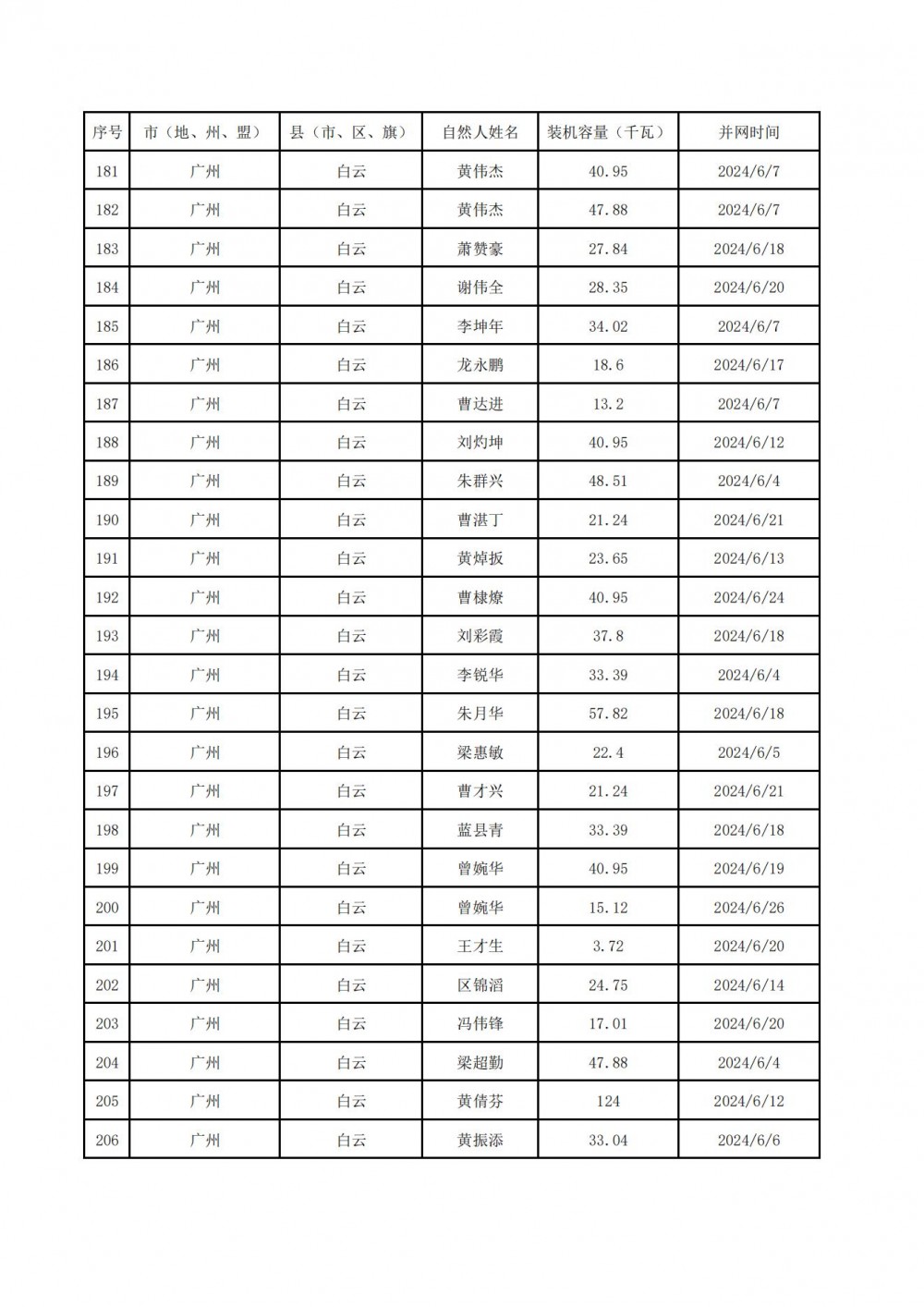 | 序号 | 市（地、州、盟） | 县（市、区、旗） | 自然人姓名 | 装机容量（千瓦） | 并网时间 |
|---|---|---|---|---|---|
| 181 | 广州 | 白云 | 黄伟杰 | 40.95 | 2024/6/7 |
| 182 | 广州 | 白云 | 黄伟杰 | 47.88 | 2024/6/7 |
| 183 | 广州 | 白云 | 萧赞豪 | 27.84 | 2024/6/18 |
| 184 | 广州 | 白云 | 谢伟全 | 28.35 | 2024/6/20 |
| 185 | 广州 | 白云 | 李坤年 | 34.02 | 2024/6/7 |
| 186 | 广州 | 白云 | 龙永鹏 | 18.6 | 2024/6/17 |
| 187 | 广州 | 白云 | 曹达进 | 13.2 | 2024/6/7 |
| 188 | 广州 | 白云 | 刘灼坤 | 40.95 | 2024/6/12 |
| 189 | 广州 | 白云 | 朱群兴 | 48.51 | 2024/6/4 |
| 190 | 广州 | 白云 | 曹湛丁 | 21.24 | 2024/6/21 |
| 191 | 广州 | 白云 | 黄焯扳 | 23.65 | 2024/6/13 |
| 192 | 广州 | 白云 | 曹棣燎 | 40.95 | 2024/6/24 |
| 193 | 广州 | 白云 | 刘彩霞 | 37.8 | 2024/6/18 |
| 194 | 广州 | 白云 | 李锐华 | 33.39 | 2024/6/4 |
| 195 | 广州 | 白云 | 朱月华 | 57.82 | 2024/6/18 |
| 196 | 广州 | 白云 | 梁惠敏 | 22.4 | 2024/6/5 |
| 197 | 广州 | 白云 | 曹才兴 | 21.24 | 2024/6/21 |
| 198 | 广州 | 白云 | 蓝县青 | 33.39 | 2024/6/18 |
| 199 | 广州 | 白云 | 曾婉华 | 40.95 | 2024/6/19 |
| 200 | 广州 | 白云 | 曾婉华 | 15.12 | 2024/6/26 |
| 201 | 广州 | 白云 | 王才生 | 3.72 | 2024/6/20 |
| 202 | 广州 | 白云 | 区锦滔 | 24.75 | 2024/6/14 |
| 203 | 广州 | 白云 | 冯伟锋 | 17.01 | 2024/6/20 |
| 204 | 广州 | 白云 | 梁超勤 | 47.88 | 2024/6/4 |
| 205 | 广州 | 白云 | 黄倩芬 | 124 | 2024/6/12 |
| 206 | 广州 | 白云 | 黄振添 | 33.04 | 2024/6/6 |